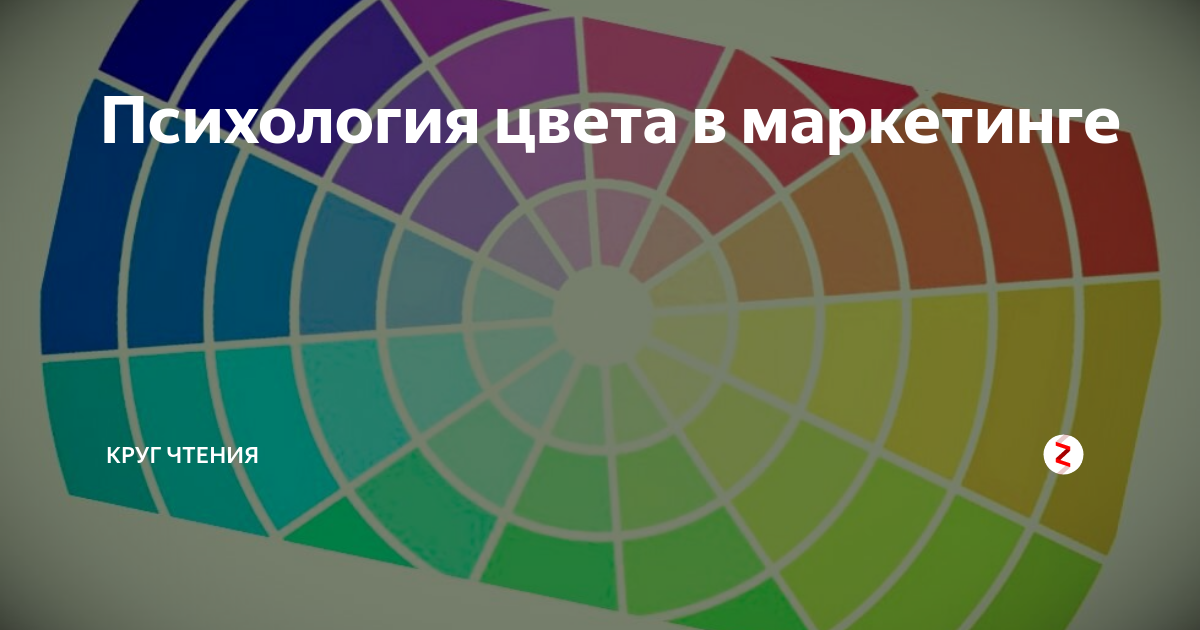 Психология цвета в маркетинге

КРУГ ЧТЕНИЯ